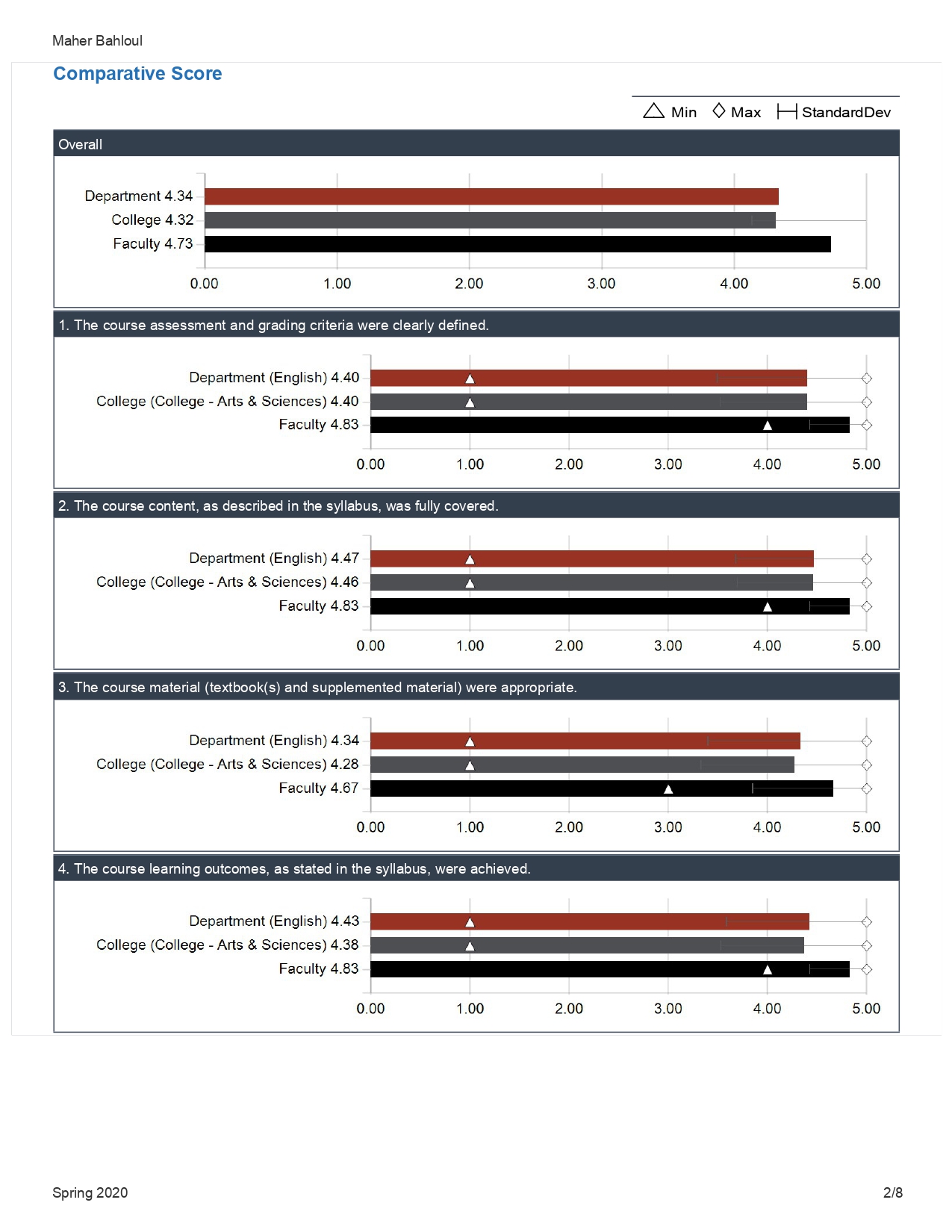 Maher Bahloul

Comparative Score

Min Max StandardDev

Overall

Department 4.34
College 4.32
Faculty 4.73

0.00 1.00 2.00 3.00 4.00 5.00

1. The course assessment and grading criteria were clearly defined.

Department (English) 4.40
College (College - Arts & Sciences) 4.40
Faculty 4.83

0.00 1.00 2.00 3.00 4.00 5.00

2. The course content, as described in the syllabus, was fully covered.

Department (English) 4.47
College (College - Arts & Sciences) 4.46
Faculty 4.83

0.00 1.00 2.00 3.00 4.00 5.00

3. The course material (textbook(s) and supplemented material) were appropriate.

Department (English) 4.34
College (College - Arts & Sciences) 4.28
Faculty 4.67

0.00 1.00 2.00 3.00 4.00 5.00

4. The course learning outcomes, as stated in the syllabus, were achieved.

Department (English) 4.43
College (College - Arts & Sciences) 4.38
Faculty 4.83

0.00 1.00 2.00 3.00 4.00 5.00

Spring 2020

2/8